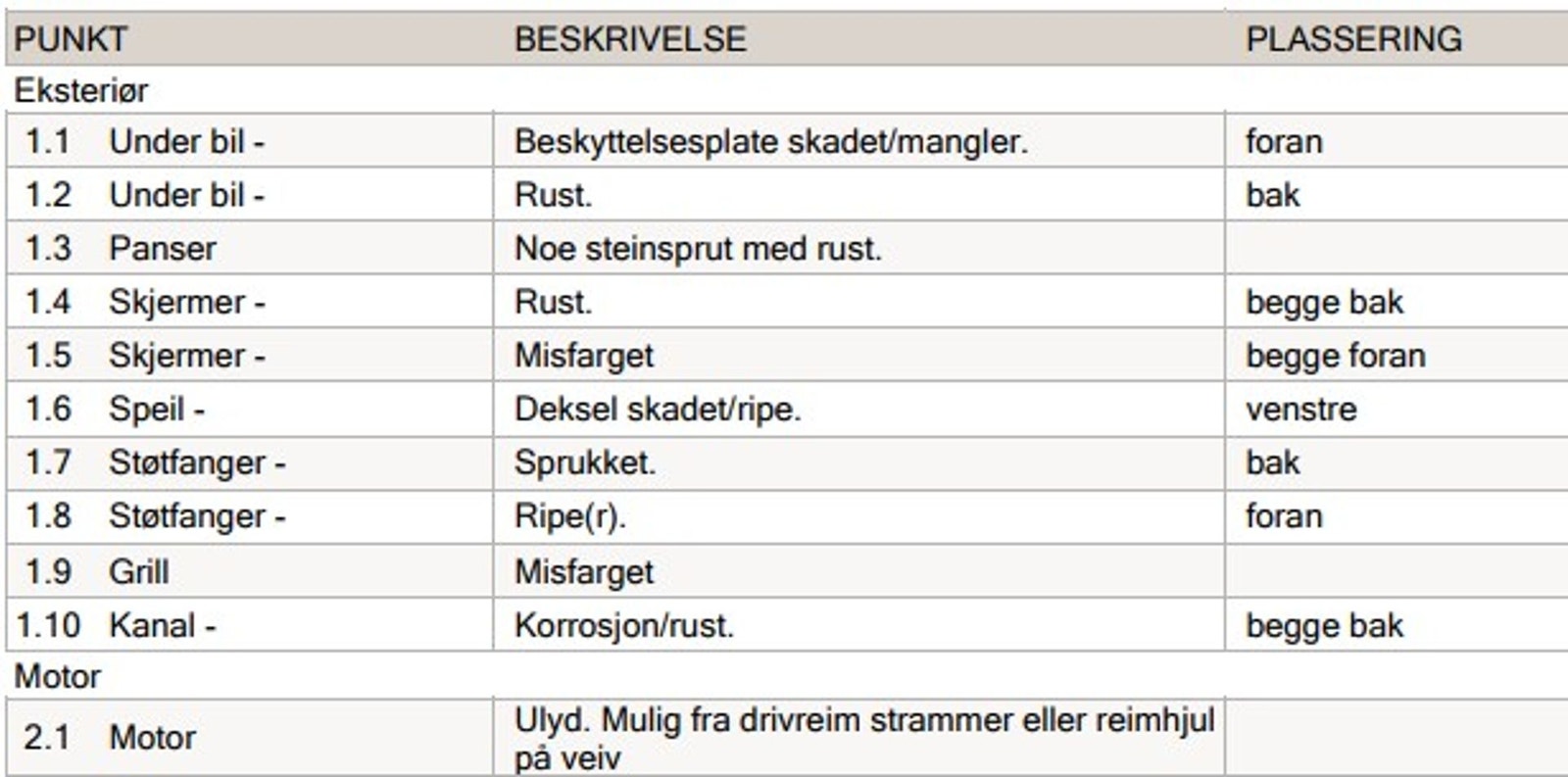 | PUNKT | BESKRIVELSE | PLASSERING |
|---|---|---|
| Eksteriør | | |
| 1.1 Under bil - | Beskyttelsesplate skadet/mangler. | foran |
| 1.2 Under bil - | Rust. | bak |
| 1.3 Panser | Noe steinsprut med rust. | |
| 1.4 Skjermer - | Rust. | begge bak |
| 1.5 Skjermer - | Misfarget | begge foran |
| 1.6 Speil - | Deksel skadet/ripe. | venstre |
| 1.7 Støtfanger - | Sprukket. | bak |
| 1.8 Støtfanger - | Ripe(r). | foran |
| 1.9 Grill | Misfarget | |
| 1.10 Kanal - | Korrosjon/rust. | begge bak |
| Motor | | |
| 2.1 Motor | Ulyd. Mulig fra drivreim strammer eller reimhjul på veiv | |